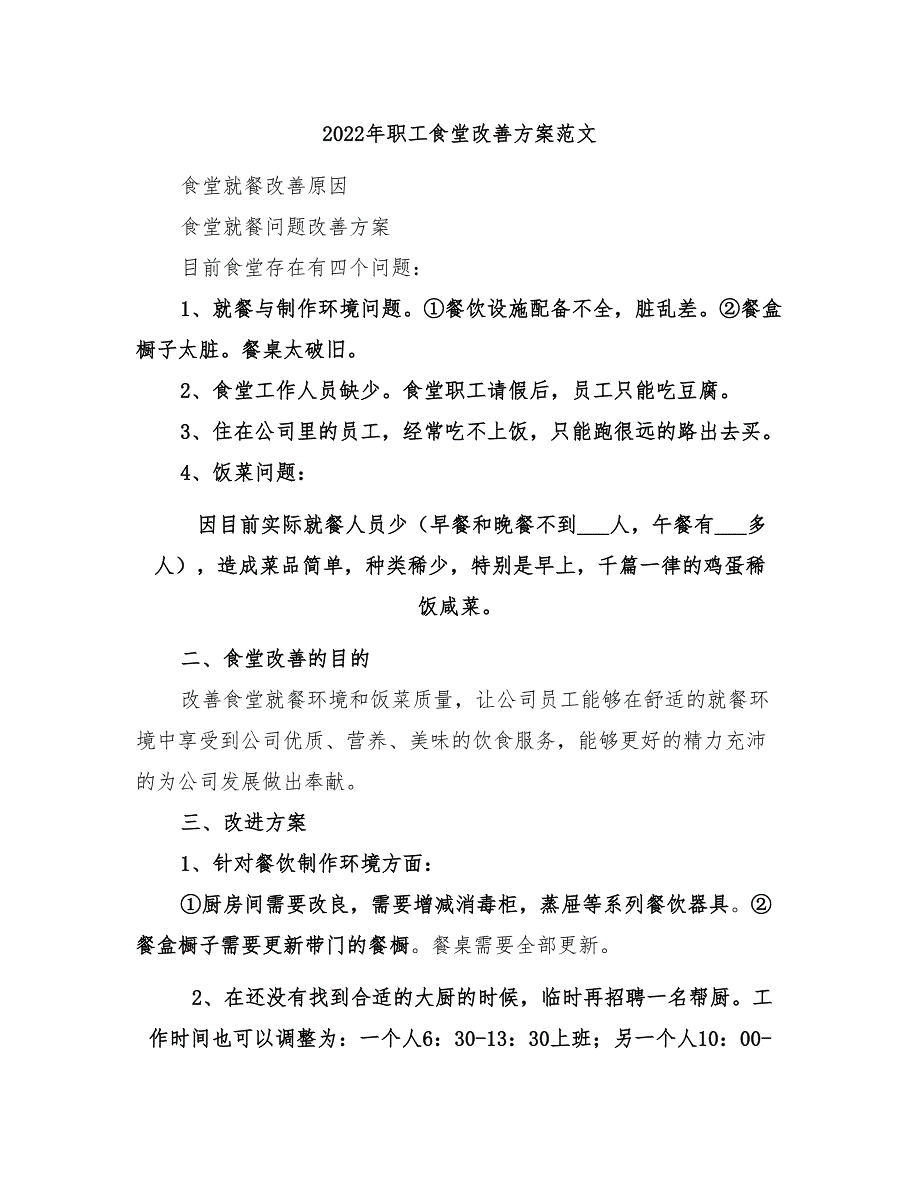 2022年职工食堂改善方案范文

食堂就餐改善原因

食堂就餐问题改善方案

目前食堂存在有四个问题：

1、就餐与制作环境问题。①餐饮设施配备不全，脏乱差。②餐盒橱子太脏。餐桌太破旧。

2、食堂工作人员缺少。食堂职工请假后，员工只能吃豆腐。

3、住在公司里的员工，经常吃不上饭，只能跑很远的路出去买。

4、饭菜问题：

因目前实际就餐人员少（早餐和晚餐不到___人，午餐有___多人），造成菜品简单，种类稀少，特别是早上，千篇一律的鸡蛋稀饭咸菜。

二、食堂改善的目的

改善食堂就餐环境和饭菜质量，让公司员工能够在舒适的就餐环境中享受到公司优质、营养、美味的饮食服务，能够更好的精力充沛的为公司发展做出奉献。

三、改进方案

1、针对餐饮制作环境方面：

①厨房间需要改良，需要增减消毒柜，蒸屉等系列餐饮器具。②餐盒橱子需要更新带门的餐橱。餐桌需要全部更新。

2、在还没有找到合适的大厨的时候，临时再招聘一名帮厨。工作时间也可以调整为：一个人6：30-13：30上班；另一个人10：00-